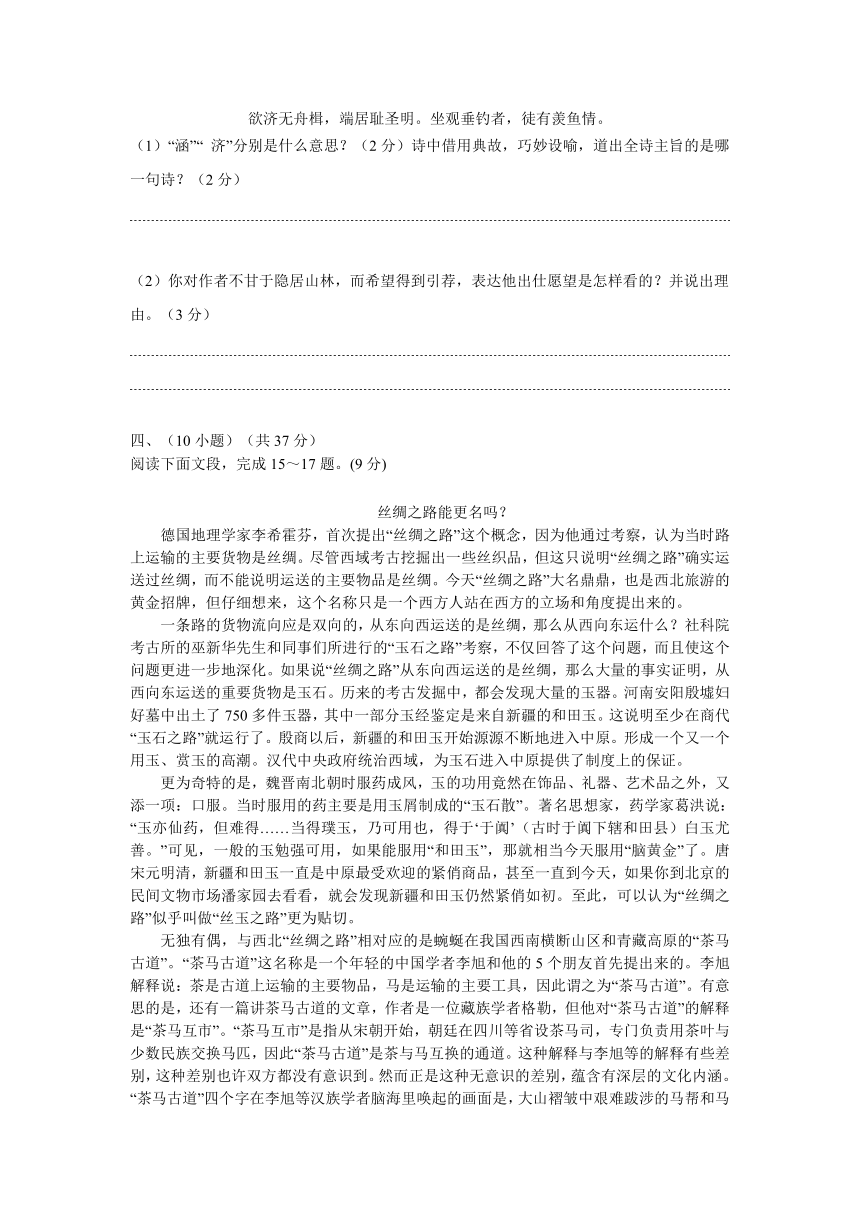 欲济无舟楫，端居耻圣明。坐观垂钓者，徒有羡鱼情。

（1）“涵”“ 济”分别是什么意思？（2 分）诗中借用典故，巧妙设喻，道出全诗主旨的是哪一句诗？（2 分）

（2）你对作者不甘于隐居山林，而希望得到引荐，表达他出仕愿望是怎样看的？并说出理由。（3 分）

四、（10 小题）（共 37 分）
阅读下面文段，完成 15～17 题。(9 分)

丝绸之路能更名吗？

德国地理学家李希霍芬，首次提出“丝绸之路”这个概念，因为他通过考察，认为当时路上运输的主要货物是丝绸。尽管西域考古挖掘出一些丝织品，但这只说明“丝绸之路”确实运送过丝绸，而不能说明运送的主要物品是丝绸。今天“丝绸之路”大名鼎鼎，也是西北旅游的黄金招牌，但仔细想来，这个名称只是一个西方人站在西方的立场和角度提出来的。

一条路的货物流向应是双向的，从东向西运送的是丝绸，那么从西向东运什么？社科院考古所的巫新华先生和同事们所进行的“玉石之路”考察，不仅回答了这个问题，而且使这个问题更进一步地深化。如果说“丝绸之路”从东向西运送的是丝绸，那么大量的事实证明，从西向东运送的重要货物是玉石。历来的考古发掘中，都会发现大量的玉器。河南安阳殷墟妇好墓中出土了 750 多件玉器，其中一部分玉经鉴定是来自新疆的和田玉。这说明至少在商代“玉石之路”就运行了。殷商以后，新疆的和田玉开始源源不断地进入中原。形成一个又一个用玉、赏玉的高潮。汉代中央政府统治西域，为玉石进入中原提供了制度上的保证。

更为奇特的是，魏晋南北朝时服药成风，玉的功用竟然在饰品、礼器、艺术品之外，又添一项：口服。当时服用的药主要是用玉屑制成的“玉石散”。著名思想家，药学家葛洪说：“玉亦仙药，但难得……当得璞玉，乃可用也，得于‘于阗’（古时于阗下辖和田县）白玉尤善。”可见，一般的玉勉强可用，如果能服用“和田玉”，那就相当今天服用“脑黄金”了。唐宋元明清，新疆和田玉一直是中原最受欢迎的紧俏商品，甚至一直到今天，如果你到北京的民间文物市场潘家园去看看，就会发现新疆和田玉仍然紧俏如初。至此，可以认为“丝绸之路”似乎叫做“丝玉之路”更为贴切。

无独有偶，与西北“丝绸之路”相对应的是蜿蜒在我国西南横断山区和青藏高原的“茶马古道”。“茶马古道”这名称是一个年轻的中国学者李旭和他的 5 个朋友首先提出来的。李旭解释说：茶是古道上运输的主要物品，马是运输的主要工具，因此谓之为“茶马古道”。有意思的是，还有一篇讲茶马古道的文章，作者是一位藏族学者格勒，但他对“茶马古道”的解释是“茶马互市”。“茶马互市”是指从宋朝开始，朝廷在四川等省设茶马司，专门负责用茶叶与少数民族交换马匹，因此“茶马古道”是茶与马互换的通道。这种解释与李旭等的解释有些差别，这种差别也许双方都没有意识到。然而正是这种无意识的差别，蕴含有深层的文化内涵。“茶马古道”四个字在李旭等汉族学者脑海里唤起的画面是，大山褶皱中艰难跋涉的马帮和马